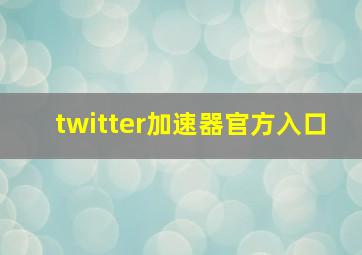 twitter加速器官方入口